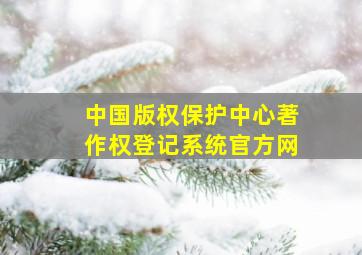 中国版权保护中心著作权登记系统官方网